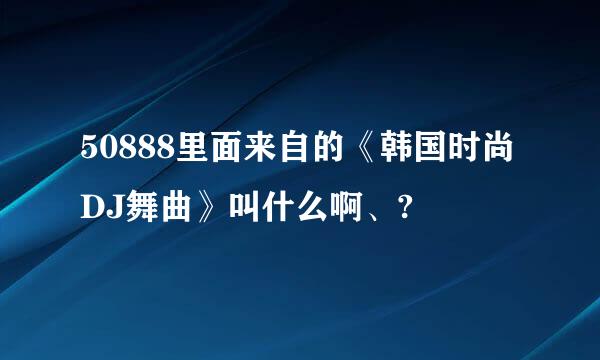 50888里面来自的《韩国时尚DJ舞曲》叫什么啊、?